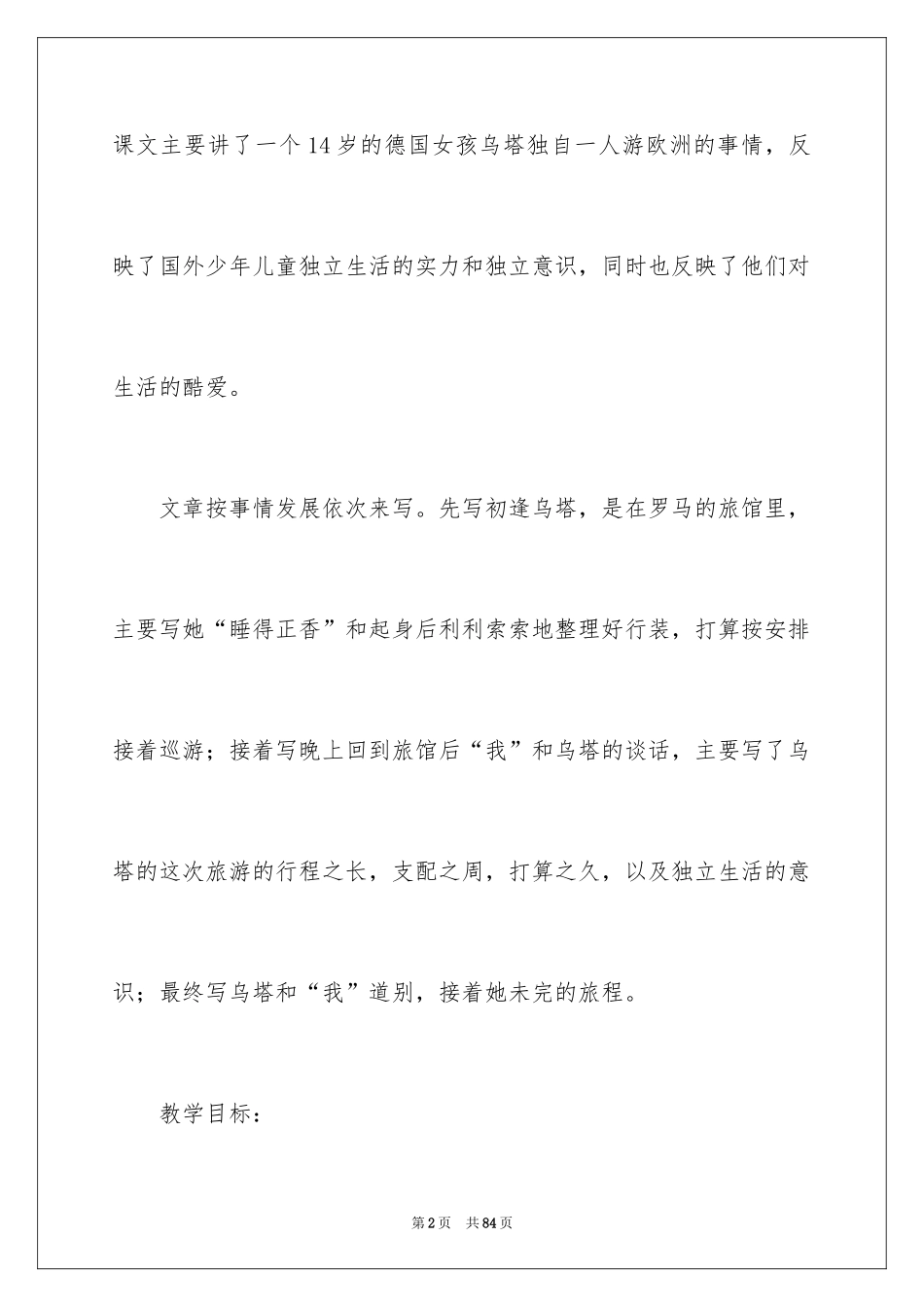 课文主要讲了一个14岁的德国女孩乌塔独自一人游欧洲的事情，反映了国外少年儿童独立生活的实力和独立意识，同时也反映了他们对生活的酷爱。

文章按事情发展依次来写。先写初逢乌塔，是在罗马的旅馆里，主要写她“睡得正香”和起身后利利索索地整理好行装，打算按安排接着巡游；接着写晚上回到旅馆后“我”和乌塔的谈话，主要写了乌塔的这次旅游的行程之长，支配之周，打算之久，以及独立生活的意识；最终写乌塔和“我”道别，接着她未完的旅程。

教学目标：

第2页 共84页